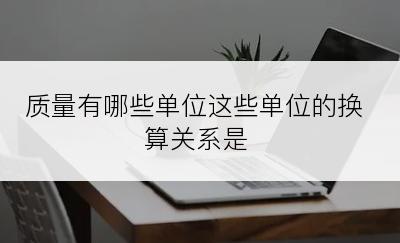 质量有哪些单位这些单位的换算关系是